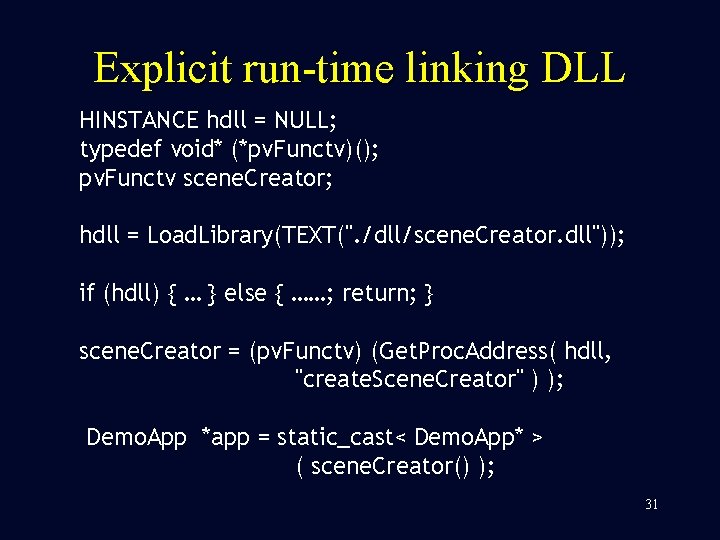 Explicit run-time linking DLL

HINSTANCE hdll = NULL;
typedef void* (*pvFunctv)();
pvFunctv sceneCreator;

hdll = LoadLibrary(TEXT("./dll/sceneCreator.dll"));

if (hdll) { ... } else { ......; return; }

sceneCreator = (pvFunctv) (GetProcAddress( hdll, "createSceneCreator" ) );

DemoApp *app = static_cast< DemoApp* > ( sceneCreator() );

31